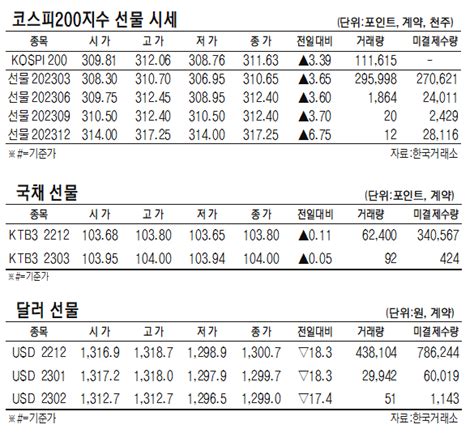 코스피200지수 선물 시세

(단위:포인트, 계약, 천주)

| 종목 | 시가 | 고가 | 저가 | 종가 | 전일대비 | 거래량 | 미결제수량 |
|---|---|---|---|---|---|---|---|
| KOSPI 200 | 309.81 | 312.06 | 308.76 | 311.63 | ▲3.39 | 111,615 | - |
| 선물 202303 | 308.30 | 310.70 | 306.95 | 310.65 | ▲3.65 | 295,998 | 270,621 |
| 선물 202306 | 309.75 | 312.45 | 308.95 | 312.40 | ▲3.60 | 1,864 | 24,011 |
| 선물 202309 | 310.50 | 312.40 | 310.50 | 312.40 | ▲3.70 | 20 | 2,429 |
| 선물 202312 | 314.00 | 317.25 | 314.00 | 317.25 | ▲6.75 | 12 | 28,116 |

※#=기준가

자료:한국거래소

국채 선물

(단위:포인트, 계약)

| 종목 | 시가 | 고가 | 저가 | 종가 | 전일대비 | 거래량 | 미결제수량 |
|---|---|---|---|---|---|---|---|
| KTB3 2212 | 103.68 | 103.80 | 103.65 | 103.80 | ▲0.11 | 62,400 | 340,567 |
| KTB3 2303 | 103.95 | 104.00 | 103.94 | 104.00 | ▲0.05 | 92 | 424 |

※#=기준가

달러 선물

(단위:원, 계약)

| 종목 | 시가 | 고가 | 저가 | 종가 | 전일대비 | 거래량 | 미결제수량 |
|---|---|---|---|---|---|---|---|
| USD 2212 | 1,316.9 | 1,318.7 | 1,298.9 | 1,300.7 | ▽18.3 | 438,104 | 786,244 |
| USD 2301 | 1,317.2 | 1,318.0 | 1,297.9 | 1,299.7 | ▽18.3 | 29,942 | 60,019 |
| USD 2302 | 1,312.7 | 1,312.7 | 1,296.5 | 1,299.0 | ▽17.4 | 51 | 1,143 |

※#=기준가

자료:한국거래소